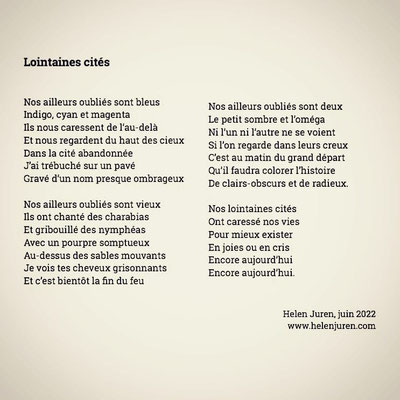 Lointaines cités

Nos ailleurs oubliés sont bleus
Indigo, cyan et magenta
Ils nous caressent de l'au-delà
Et nous regardent du haut des cieux
Dans la cité abandonnée
J'ai trébuché sur un pavé
Gravé d'un nom presque ombrageux

Nos ailleurs oubliés sont vieux
Ils ont chanté des charabias
Et gribouillé des nymphéas
Avec un pourpre somptueux
Au-dessus des sables mouvants
Je vois tes cheveux grisonnants
Et c'est bientôt la fin du feu

Nos ailleurs oubliés sont deux
Le petit sombre et l'oméga
Ni l'un ni l'autre ne se voient
Si l'on regarde dans leurs creux
C'est au matin du grand départ
Qu'il faudra colorer l'histoire
De clairs-obscurs et de radieux.

Nos lointaines cités
Ont caressé nos vies
Pour mieux exister
En joies ou en cris
Encore aujourd'hui
Encore aujourd'hui.

Helen Juren, juin 2022
www.helenjuren.com